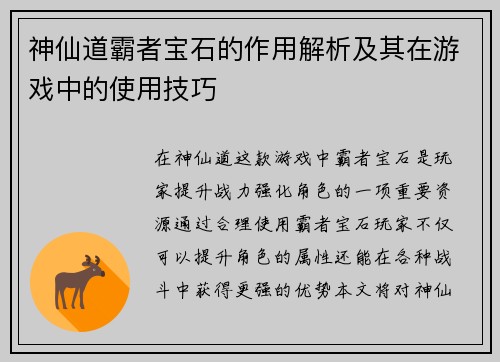 神仙道霸者宝石的作用解析及其在游戏中的使用技巧

在神仙道这款游戏中霸者宝石是玩家提升战力强化角色的一项重要资源通过合理使用霸者宝石玩家不仅可以提升角色的属性还能在各种战斗中获得更强的优势本文将对神仙